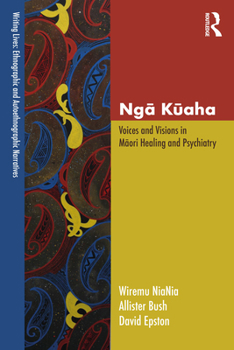 Writing Lives: Ethnographic and Autoethnographic Narratives

ROUTLEDGE

Ngā Kūaha

Voices and Visions in Māori Healing and Psychiatry

Wiremu NiaNia
Allister Bush
David Epston